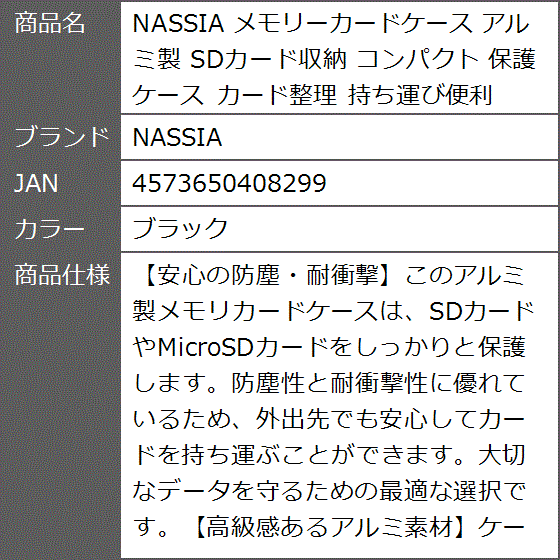 | 商品名 | NASSIA メモリーカードケース アルミ製 SDカード収納 コンパクト 保護ケース カード整理 持ち運び便利 |
|---|---|
| ブランド | NASSIA |
| JAN | 4573650408299 |
| カラー | ブラック |
| 商品仕様 | 【安心の防塵・耐衝撃】このアルミ製メモリカードケースは、SDカードやMicroSDカードをしっかりと保護します。防塵性と耐衝撃性に優れているため、外出先でも安心してカードを持ち運ぶことができます。大切なデータを守るための最適な選択です。【高級感あるアルミ素材】ケー |